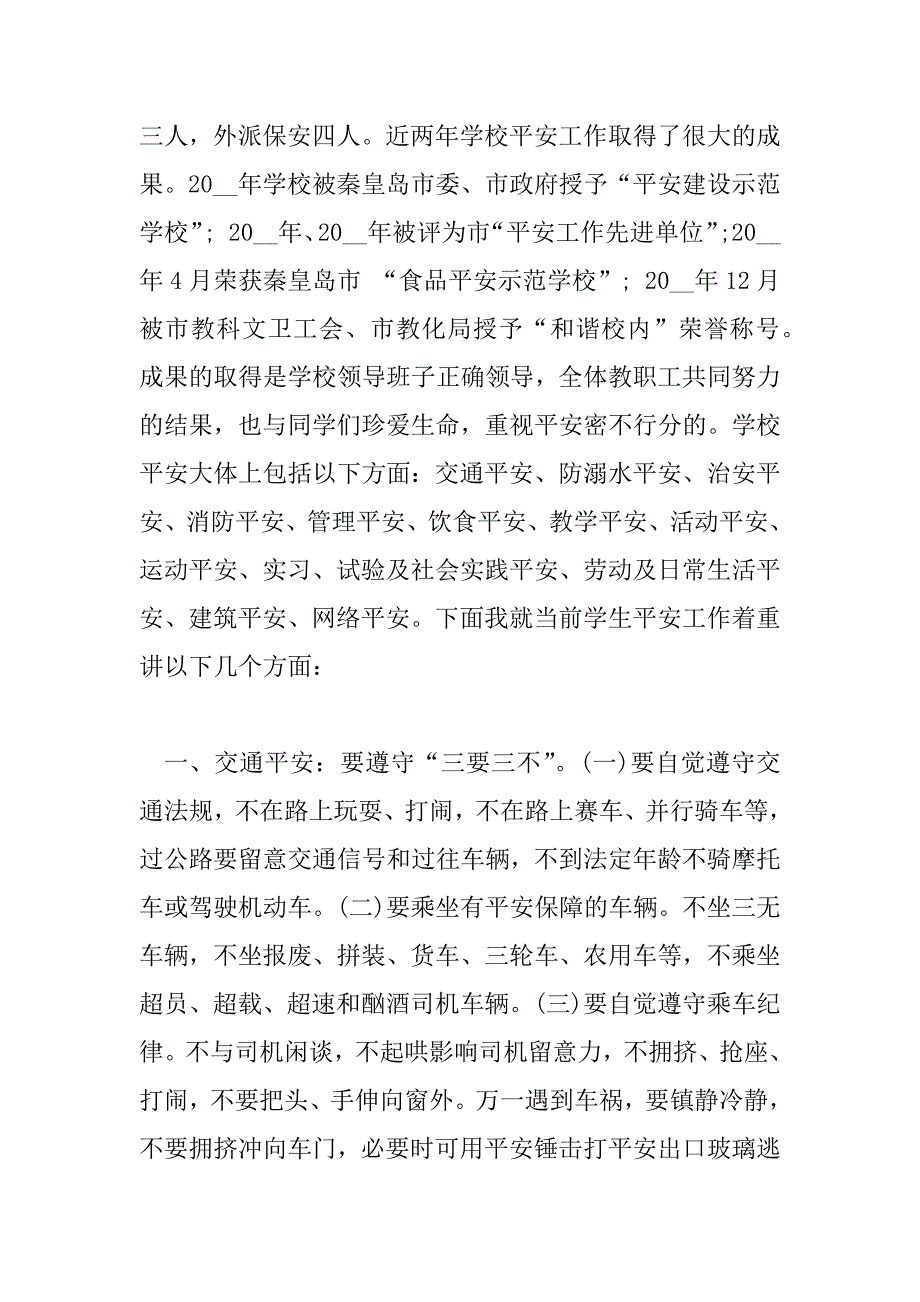 三人，外派保安四人。近两年学校平安工作取得了很大的成果。20__年学校被秦皇岛市委、市政府授予“平安建设示范学校”; 20__年、20__年被评为市“平安工作先进单位”;20__年4月荣获秦皇岛市 “食品平安示范学校”; 20__年12月被市教科文卫工会、市教化局授予“和谐校内”荣誉称号。成果的取得是学校领导班子正确领导，全体教职工共同努力的结果，也与同学们珍爱生命，重视平安密不行分的。学校平安大体上包括以下方面：交通平安、防溺水平安、治安平安、消防平安、管理平安、饮食平安、教学平安、活动平安、运动平安、实习、试验及社会实践平安、劳动及日常生活平安、建筑平安、网络平安。下面我就当前学生平安工作着重讲以下几个方面：

一、交通平安：要遵守“三要三不”。(一)要自觉遵守交通法规，不在路上玩耍、打闹，不在路上赛车、并行骑车等，过公路要留意交通信号和过往车辆，不到法定年龄不骑摩托车或驾驶机动车。(二)要乘坐有平安保障的车辆。不坐三无车辆，不坐报废、拼装、货车、三轮车、农用车等，不乘坐超员、超载、超速和酗酒司机车辆。(三)要自觉遵守乘车纪律。不与司机闲谈，不起哄影响司机留意力，不拥挤、抢座、打闹，不要把头、手伸向窗外。万一遇到车祸，要镇静冷静，不要拥挤冲向车门，必要时可用平安锤击打平安出口玻璃逃